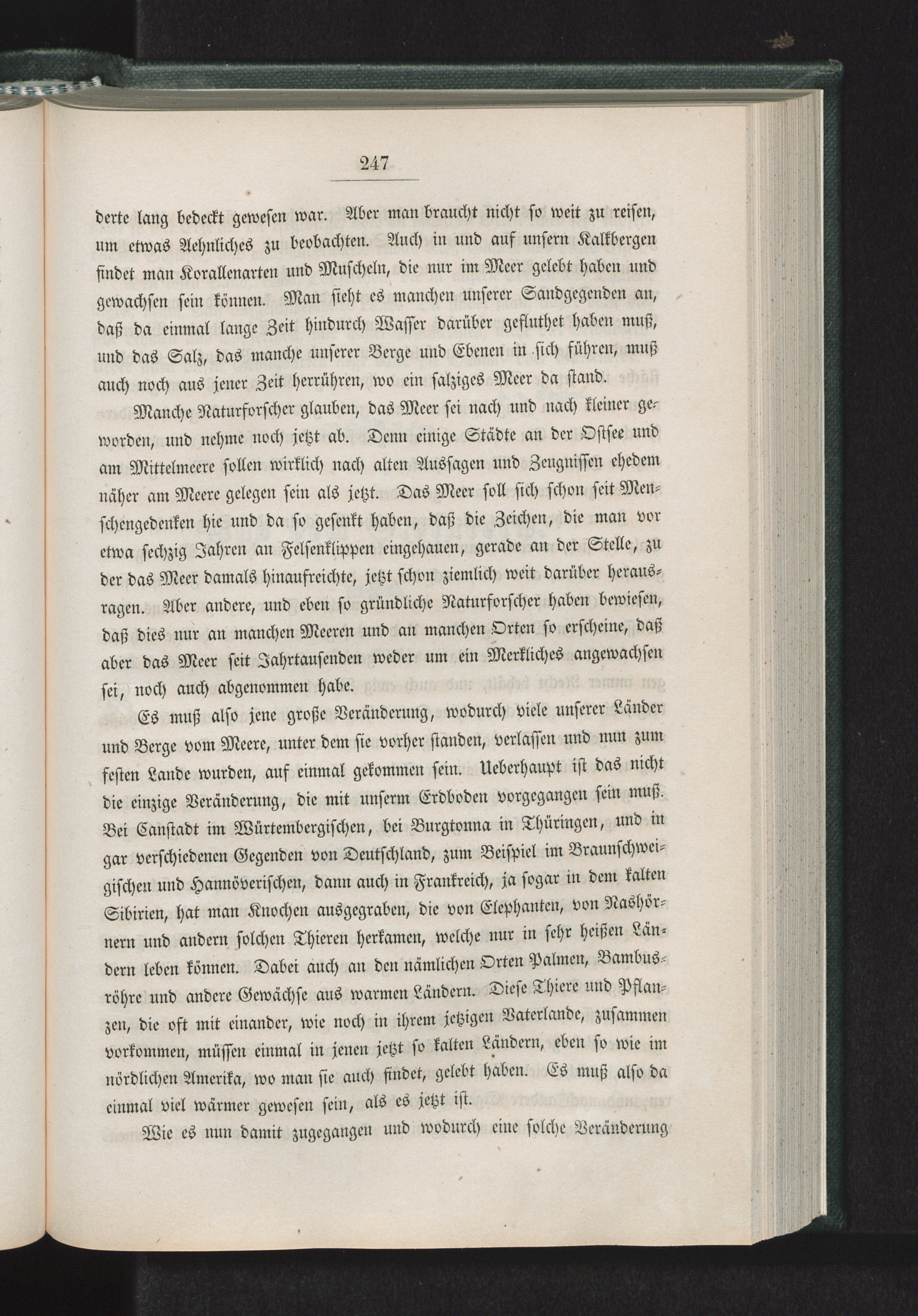 247

derte lang bedeckt gewesen war. Aber man braucht nicht so weit zu reisen, um etwas Aehnliches zu beobachten. Auch in und auf unsern Kalkbergen findet man Korallenarten und Muscheln, die nur im Meer gelebt haben und gewachsen sein können. Man sieht es manchen unserer Sandgegenden an, daß da einmal lange Zeit hindurch Wasser darüber gefluthet haben muß, und das Salz, das manche unserer Berge und Ebenen in sich führen, muß auch noch aus jener Zeit herrühren, wo ein salziges Meer da stand.

Manche Naturforscher glauben, das Meer sei nach und nach kleiner geworden, und nehme noch jetzt ab. Denn einige Städte an der Ostsee und am Mittelmeere sollen wirklich nach alten Aussagen und Zeugnissen ehedem näher am Meere gelegen sein als jetzt. Das Meer soll sich schon seit Menschengedenken hie und da so gesenkt haben, daß die Zeichen, die man vor etwa sechzig Jahren an Felsenklippen eingehauen, gerade an der Stelle, zu der das Meer damals hinaufreichte, jetzt schon ziemlich weit darüber herausragen. Aber andere, und eben so gründliche Naturforscher haben bewiesen, daß dies nur an manchen Meeren und an manchen Orten so erscheine, daß aber das Meer seit Jahrtausenden weder um ein Merkliches angewachsen sei, noch auch abgenommen habe.

Es muß also jene große Veränderung, wodurch viele unserer Länder und Berge vom Meere, unter dem sie vorher standen, verlassen und nun zum festen Lande wurden, auf einmal gekommen sein. Ueberhaupt ist das nicht die einzige Veränderung, die mit unserm Erdboden vorgegangen sein muß. Bei Canstadt im Würtembergischen, bei Burgtonna in Thüringen, und in gar verschiedenen Gegenden von Deutschland, zum Beispiel im Braunschweigischen und Hannöverischen, dann auch in Frankreich, ja sogar in dem kalten Sibirien, hat man Knochen ausgegraben, die von Elephanten, von Nashörnern und andern solchen Thieren herkamen, welche nur in sehr heißen Ländern leben können. Dabei auch an den nämlichen Orten Palmen, Bambusröhre und andere Gewächse aus warmen Ländern. Diese Thiere und Pflanzen, die oft mit einander, wie noch in ihrem jetzigen Vaterlande, zusammen vorkommen, müssen einmal in jenen jetzt so kalten Ländern, eben so wie im nördlichen Amerika, wo man sie auch findet, gelebt haben. Es muß also da einmal viel wärmer gewesen sein, als es jetzt ist.

Wie es nun damit zugegangen und wodurch eine solche Veränderung